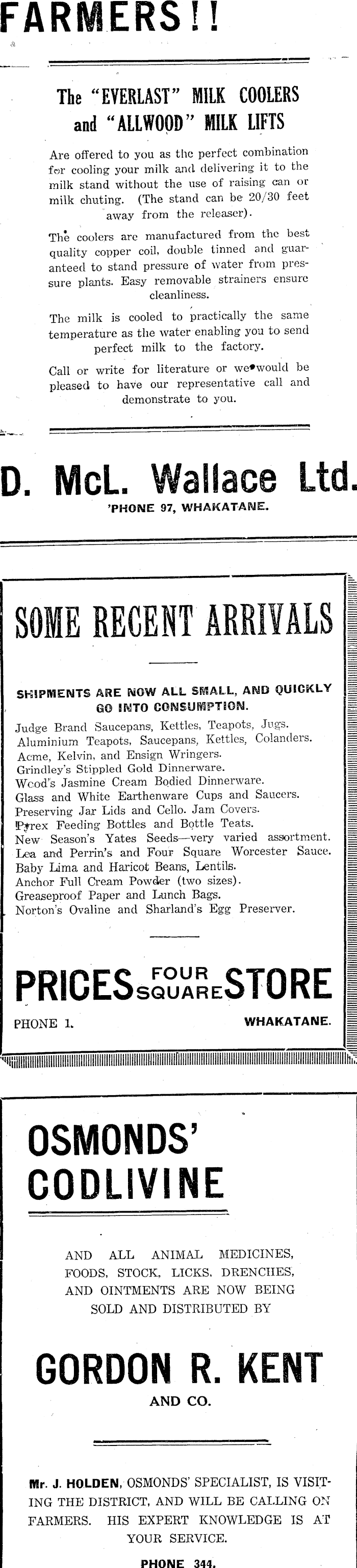 FARMERS!!

The "EVERLAST" MILK COOLERS and "ALLWOOD" MILK LIFTS

Are offered to you as the perfect combination for cooling your milk and delivering it to the milk stand without the use of raising can or milk chuting. (The stand can be 20/30 feet away from the releaser).

The coolers are manufactured from the best quality copper coil, double tinned and guaranteed to stand pressure of water from pressure plants. Easy removable strainers ensure cleanliness.

The milk is cooled to practically the same temperature as the water enabling you to send perfect milk to the factory.

Call or write for literature or we would be pleased to have our representative call and demonstrate to you.

D. McL. Wallace Ltd.
'PHONE 97, WHAKATANE.

SOME RECENT ARRIVALS

SHIPMENTS ARE NOW ALL SMALL, AND QUICKLY GO INTO CONSUMPTION.

Judge Brand Saucepans, Kettles, Teapots, Jugs.
Aluminium Teapots, Saucepans, Kettles, Colanders.
Acme, Kelvin, and Ensign Wringers.
Grindley's Stippled Gold Dinnerware.
Wood's Jasmine Cream Bodied Dinnerware.
Glass and White Earthenware Cups and Saucers.
Preserving Jar Lids and Cello. Jam Covers.
Pyrex Feeding Bottles and Bottle Teats.
New Season's Yates Seeds—very varied assortment.
Lea and Perrin's and Four Square Worcester Sauce.
Baby Lima and Haricot Beans, Lentils.
Anchor Full Cream Powder (two sizes).
Greaseproof Paper and Lunch Bags.
Norton's Ovaline and Sharland's Egg Preserver.

PRICES FOUR SQUARE STORE
PHONE 1. WHAKATANE.

OSMONDS' CODLIVINE

AND ALL ANIMAL MEDICINES, FOODS, STOCK, LICKS, DRENCHES, AND OINTMENTS ARE NOW BEING SOLD AND DISTRIBUTED BY

GORDON R. KENT
AND CO.

Mr. J. HOLDEN, OSMONDS' SPECIALIST, IS VISITING THE DISTRICT, AND WILL BE CALLING ON FARMERS. HIS EXPERT KNOWLEDGE IS AT YOUR SERVICE.

PHONE 344.